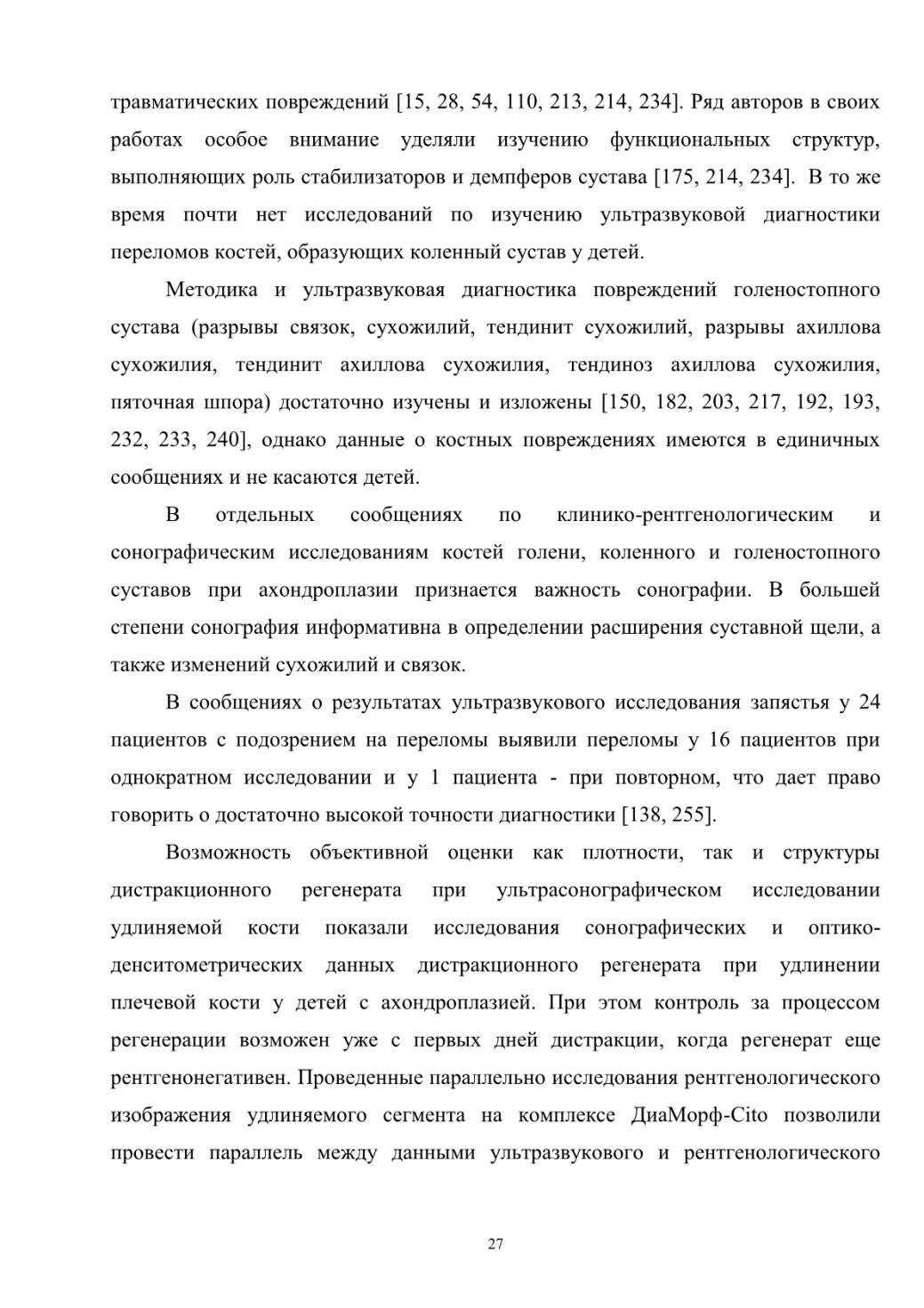 травматических повреждений [15, 28, 54, 110, 213, 214, 234]. Ряд авторов в своих работах особое внимание уделяли изучению функциональных структур, выполняющих роль стабилизаторов и демпферов сустава [175, 214, 234]. В то же время почти нет исследований по изучению ультразвуковой диагностики переломов костей, образующих коленный сустав у детей.

Методика и ультразвуковая диагностика повреждений голеностопного сустава (разрывы связок, сухожилий, тендинит сухожилий, разрывы ахиллова сухожилия, тендинит ахиллова сухожилия, тендиноз ахиллова сухожилия, пяточная шпора) достаточно изучены и изложены [150, 182, 203, 217, 192, 193, 232, 233, 240], однако данные о костных повреждениях имеются в единичных сообщениях и не касаются детей.

В отдельных сообщениях по клинико-рентгенологическим и сонографическим исследованиям костей голени, коленного и голеностопного суставов при ахондроплазии признается важность сонографии. В большей степени сонография информативна в определении расширения суставной щели, а также изменений сухожилий и связок.

В сообщениях о результатах ультразвукового исследования запястья у 24 пациентов с подозрением на переломы выявили переломы у 16 пациентов при однократном исследовании и у 1 пациента - при повторном, что дает право говорить о достаточно высокой точности диагностики [138, 255].

Возможность объективной оценки как плотности, так и структуры дистракционного регенерата при ультрасонографическом исследовании удлиняемой кости показали исследования сонографических и оптико-денситометрических данных дистракционного регенерата при удлинении плечевой кости у детей с ахондроплазией. При этом контроль за процессом регенерации возможен уже с первых дней дистракции, когда регенерат еще рентгенонегативен. Проведенные параллельно исследования рентгенологического изображения удлиняемого сегмента на комплексе ДиаМорф-Cito позволили провести параллель между данными ультразвукового и рентгенологического

27